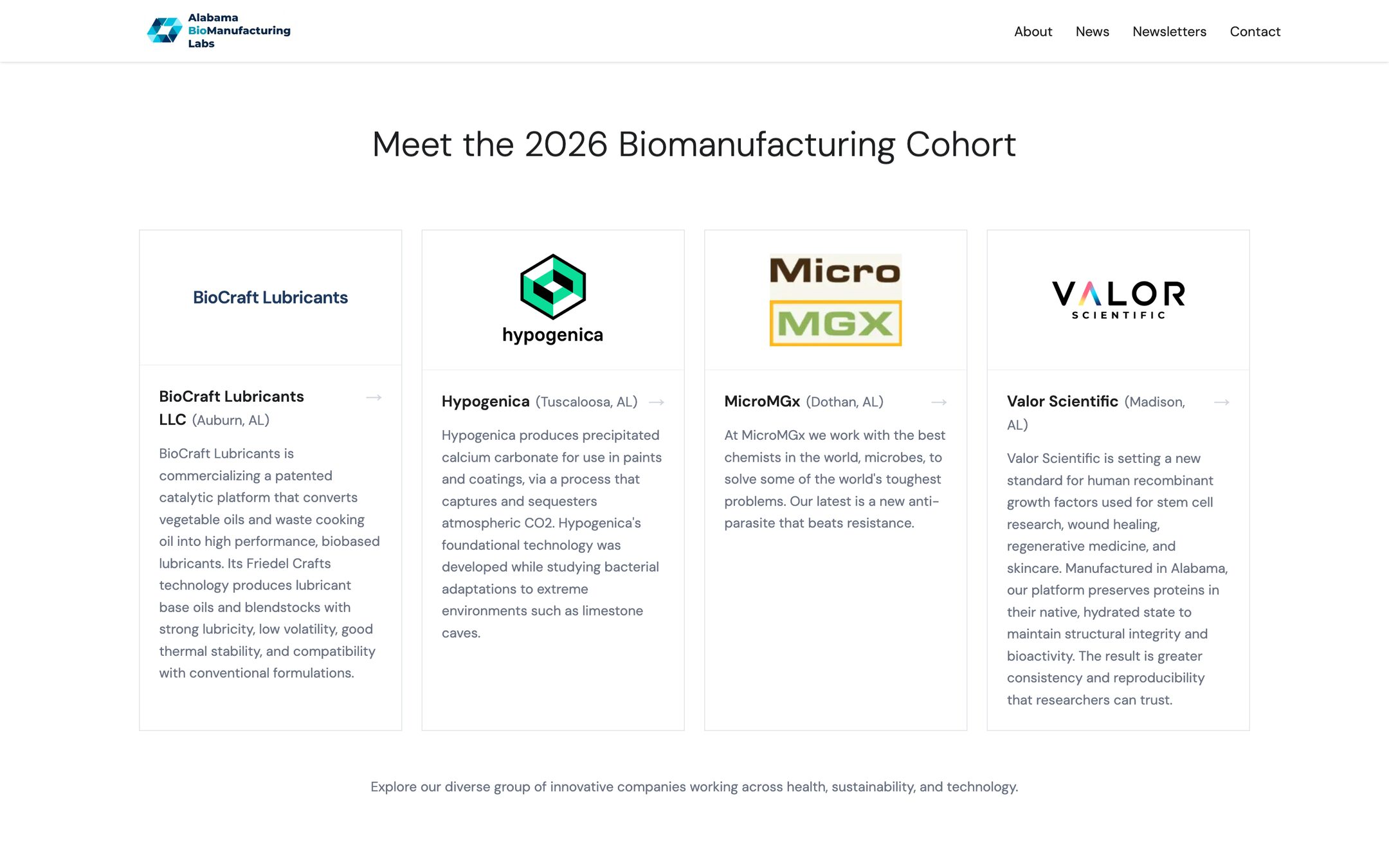 Alabama BioManufacturing Labs

About News Newsletters Contact

Meet the 2026 Biomanufacturing Cohort

BioCraft Lubricants

BioCraft Lubricants LLC (Auburn, AL) →

BioCraft Lubricants is commercializing a patented catalytic platform that converts vegetable oils and waste cooking oil into high performance, biobased lubricants. Its Friedel Crafts technology produces lubricant base oils and blendstocks with strong lubricity, low volatility, good thermal stability, and compatibility with conventional formulations.

hypogenica

Hypogenica (Tuscaloosa, AL) →

Hypogenica produces precipitated calcium carbonate for use in paints and coatings, via a process that captures and sequesters atmospheric CO2. Hypogenica's foundational technology was developed while studying bacterial adaptations to extreme environments such as limestone caves.

Micro MGX

MicroMGx (Dothan, AL) →

At MicroMGx we work with the best chemists in the world, microbes, to solve some of the world's toughest problems. Our latest is a new anti-parasite that beats resistance.

VALOR SCIENTIFIC

Valor Scientific (Madison, AL) →

Valor Scientific is setting a new standard for human recombinant growth factors used for stem cell research, wound healing, regenerative medicine, and skincare. Manufactured in Alabama, our platform preserves proteins in their native, hydrated state to maintain structural integrity and bioactivity. The result is greater consistency and reproducibility that researchers can trust.

Explore our diverse group of innovative companies working across health, sustainability, and technology.